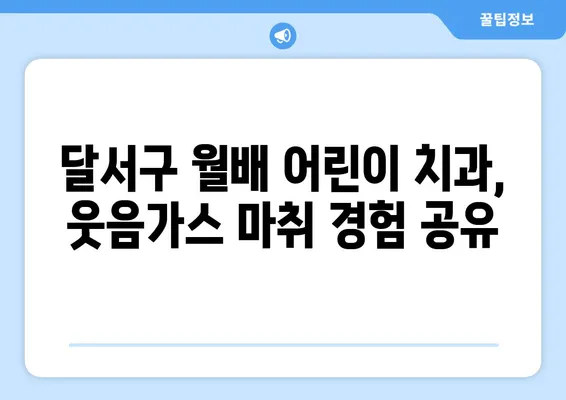 꿀팁정보

달서구 월배 어린이 치과, 웃음가스 마취 경험 공유